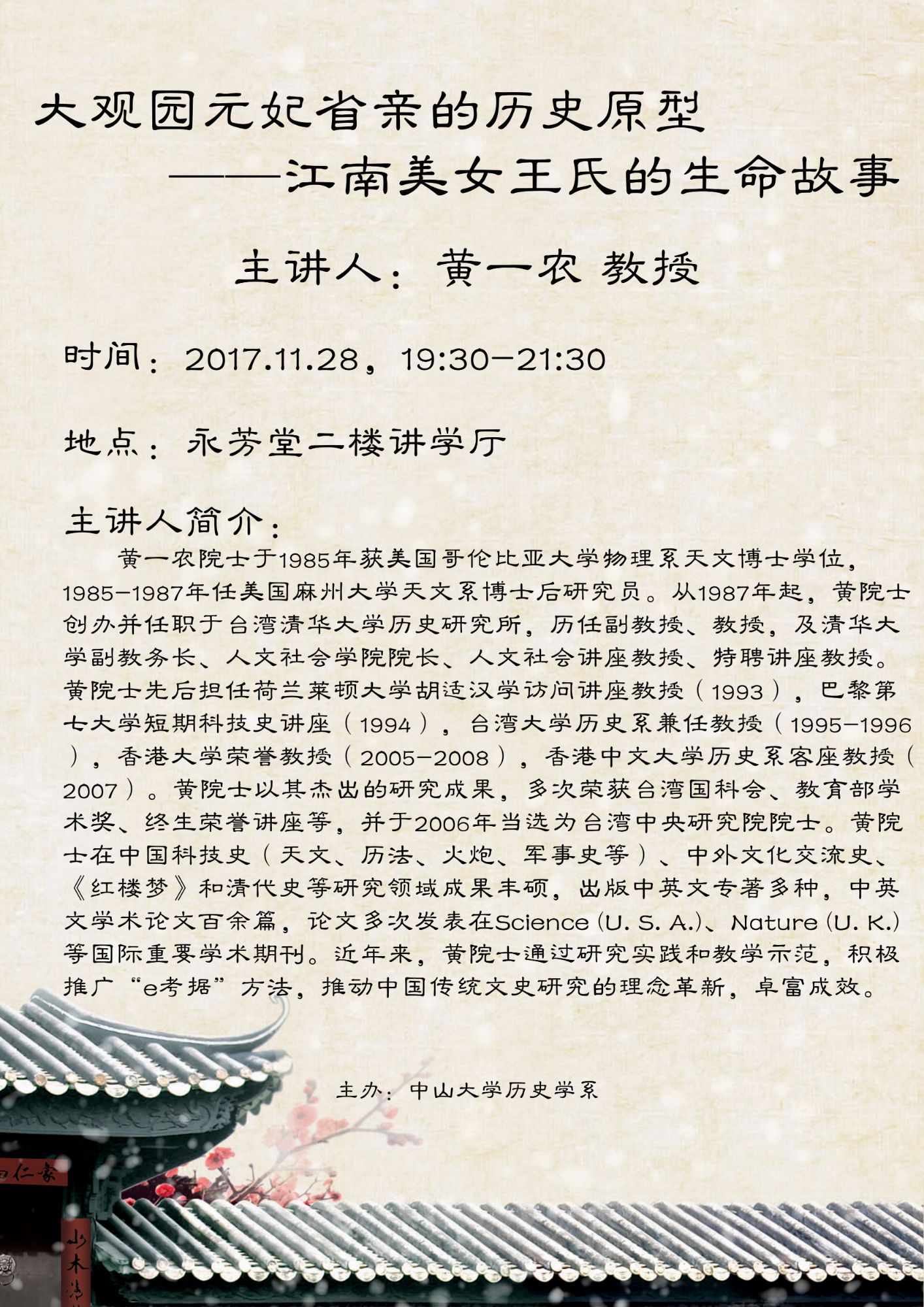 大观园元妃省亲的历史原型

——江南美女王氏的生命故事

主讲人：黄一农 教授

时间：2017.11.28，19:30-21:30

地点：永芳堂二楼讲学厅

主讲人简介：

黄一农院士于1985年获美国哥伦比亚大学物理系天文博士学位，1985-1987年任美国麻州大学天文系博士后研究员。从1987年起，黄院士创办并任职于台湾清华大学历史研究所，历任副教授、教授，及清华大学副教务长、人文社会学院院长、人文社会讲座教授、特聘讲座教授。黄院士先后担任荷兰莱顿大学胡适汉学访问讲座教授（1993），巴黎第七大学短期科技史讲座（1994），台湾大学历史系兼任教授（1995-1996），香港大学荣誉教授（2005-2008），香港中文大学历史系客座教授（2007）。黄院士以其杰出的研究成果，多次荣获台湾国科会、教育部学术奖、终生荣誉讲座等，并于2006年当选为台湾中央研究院院士。黄院士在中国科技史（天文、历法、火炮、军事史等）、中外文化交流史、《红楼梦》和清代史等研究领域成果丰硕，出版中英文专著多种，中英文学术论文百余篇，论文多次发表在Science (U. S. A.)、Nature (U. K.)等国际重要学术期刊。近年来，黄院士通过研究实践和教学示范，积极推广“e考据”方法，推动中国传统文史研究的理念革新，卓富成效。

主办：中山大学历史学系